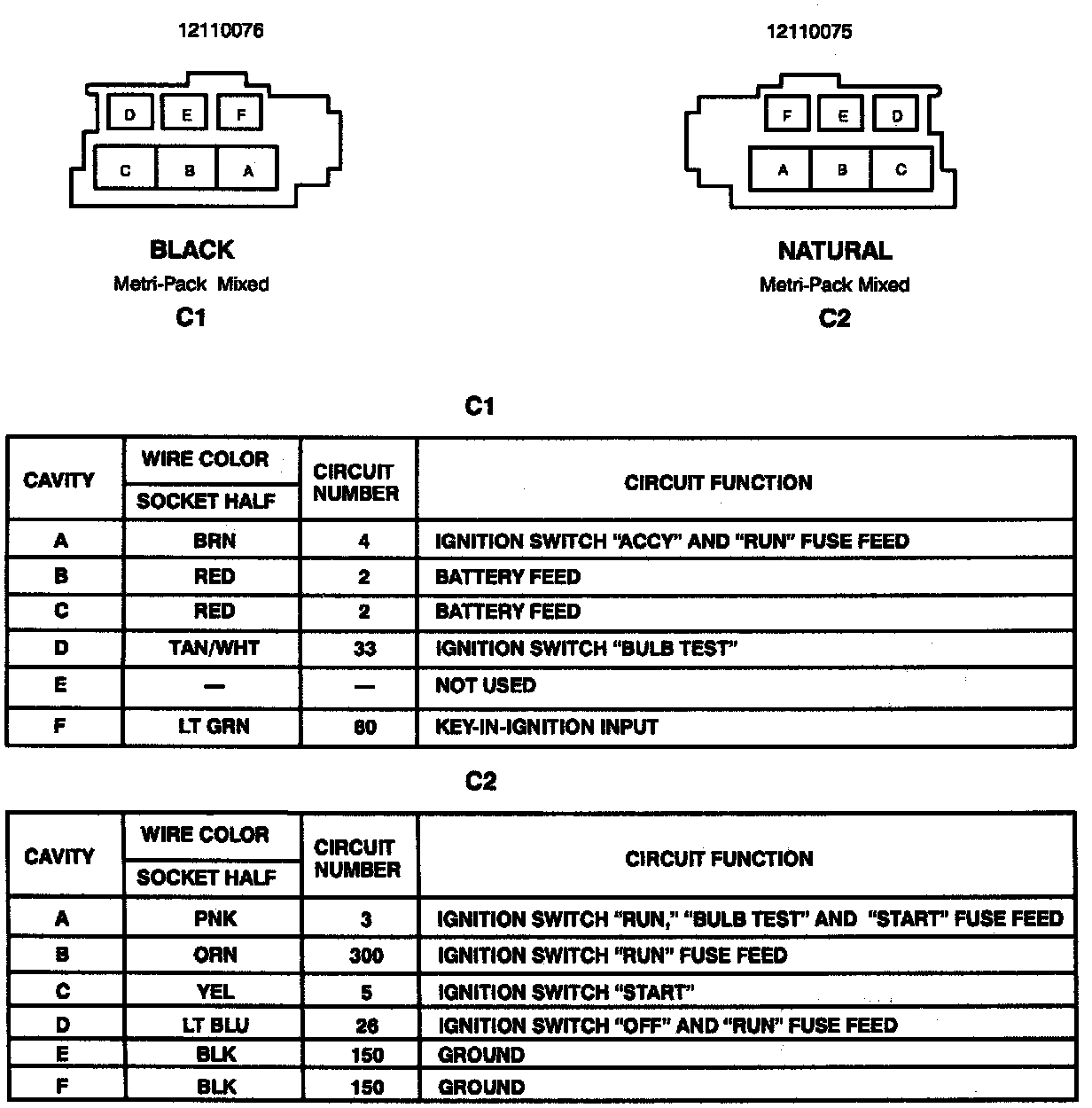 12110076

D E F
C B A

BLACK
Metri-Pack Mixed
C1

12110075

F E D
A B C

NATURAL
Metri-Pack Mixed
C2

C1

| CAVITY | WIRE COLOR SOCKET HALF | CIRCUIT NUMBER | CIRCUIT FUNCTION |
|---|---|---|---|
| A | BRN | 4 | IGNITION SWITCH "ACCY" AND "RUN" FUSE FEED |
| B | RED | 2 | BATTERY FEED |
| C | RED | 2 | BATTERY FEED |
| D | TAN/WHT | 33 | IGNITION SWITCH "BULB TEST" |
| E | — | — | NOT USED |
| F | LT GRN | 80 | KEY-IN-IGNITION INPUT |

C2

| CAVITY | WIRE COLOR SOCKET HALF | CIRCUIT NUMBER | CIRCUIT FUNCTION |
|---|---|---|---|
| A | PNK | 3 | IGNITION SWITCH "RUN," "BULB TEST" AND "START" FUSE FEED |
| B | ORN | 300 | IGNITION SWITCH "RUN" FUSE FEED |
| C | YEL | 5 | IGNITION SWITCH "START" |
| D | LT BLU | 26 | IGNITION SWITCH "OFF" AND "RUN" FUSE FEED |
| E | BLK | 150 | GROUND |
| F | BLK | 150 | GROUND |